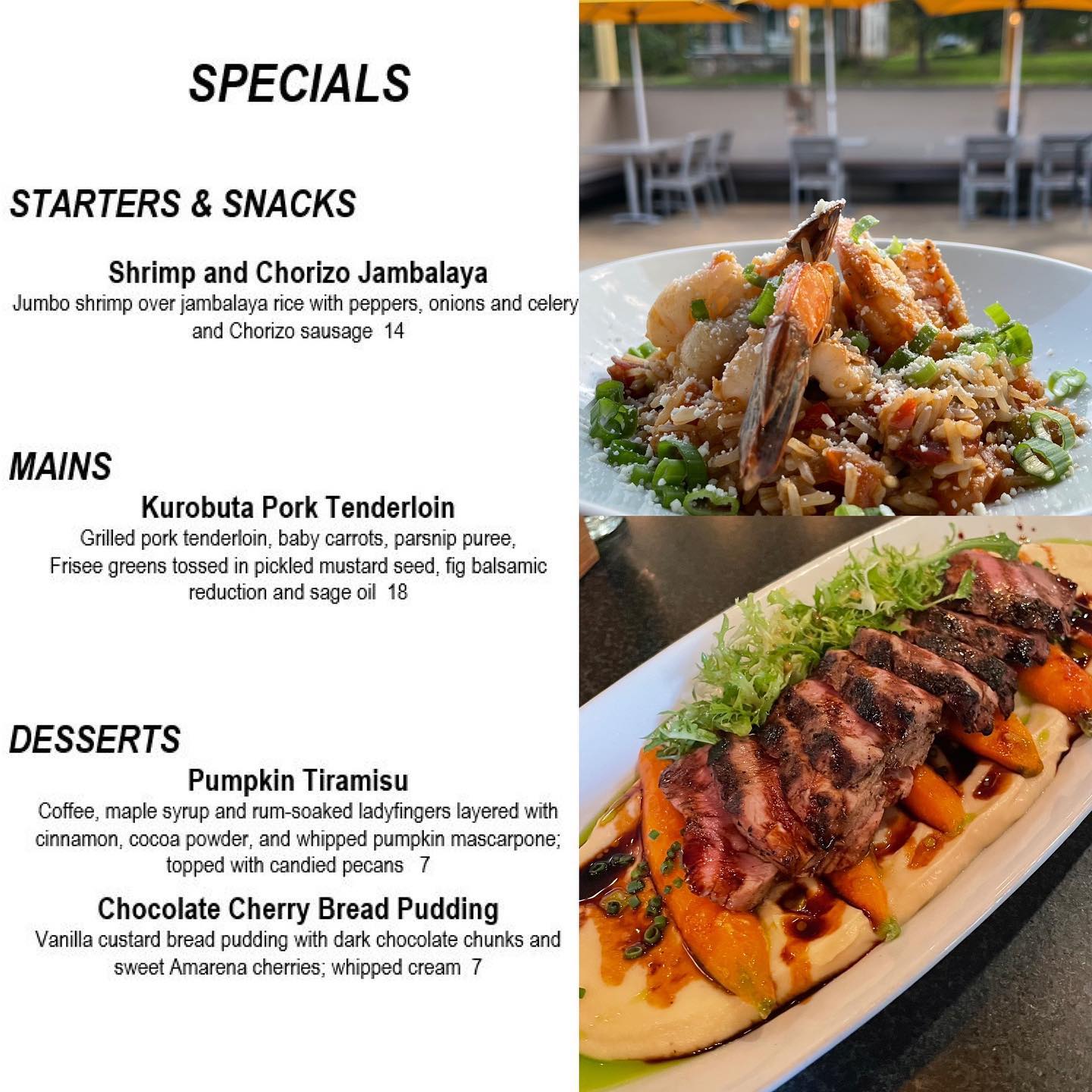 SPECIALS

STARTERS & SNACKS

Shrimp and Chorizo Jambalaya

Jumbo shrimp over jambalaya rice with peppers, onions and celery and Chorizo sausage 14

MAINS

Kurobuta Pork Tenderloin

Grilled pork tenderloin, baby carrots, parsnip puree, Frisee greens tossed in pickled mustard seed, fig balsamic reduction and sage oil 18

DESSERTS

Pumpkin Tiramisu

Coffee, maple syrup and rum-soaked ladyfingers layered with cinnamon, cocoa powder, and whipped pumpkin mascarpone; topped with candied pecans 7

Chocolate Cherry Bread Pudding

Vanilla custard bread pudding with dark chocolate chunks and sweet Amarena cherries; whipped cream 7